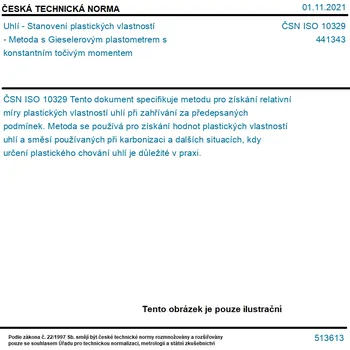 ČESKÁ TECHNICKÁ NORMA

01.11.2021

Uhlí - Stanovení plastických vlastností - Metoda s Gieselerovým plastometrem s konstantním točivým momentem

ČSN ISO 10329
441343

ČSN ISO 10329 Tento dokument specifikuje metodu pro získání relativní míry plastických vlastností uhlí při zahřívání za předepsaných podmínek. Metoda se používá pro získání hodnot plastických vlastností uhlí a směsí používaných při karbonizaci a dalších situacích, kdy určení plastického chování uhlí je důležité v praxi.

Tento obrázek je pouze ilustrační

Podle zákona č. 22/1997 Sb. smějí být české technické normy rozmnožovány a rozšiřovány pouze se souhlasem Úřadu pro technickou normalizaci, metrologii a státní zkušebnictví

513613